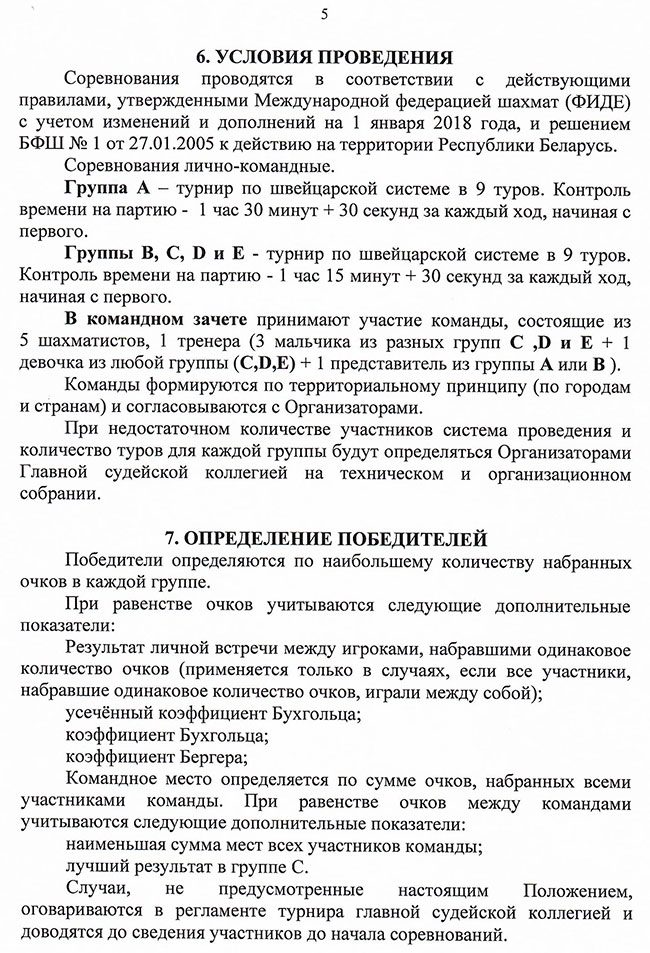 5

6. УСЛОВИЯ ПРОВЕДЕНИЯ

Соревнования проводятся в соответствии с действующими правилами, утвержденными Международной федерацией шахмат (ФИДЕ) с учетом изменений и дополнений на 1 января 2018 года, и решением БФШ № 1 от 27.01.2005 к действию на территории Республики Беларусь.

Соревнования лично-командные.

Группа А – турнир по швейцарской системе в 9 туров. Контроль времени на партию - 1 час 30 минут + 30 секунд за каждый ход, начиная с первого.

Группы B, C, D и E - турнир по швейцарской системе в 9 туров. Контроль времени на партию - 1 час 15 минут + 30 секунд за каждый ход, начиная с первого.

В командном зачете принимают участие команды, состоящие из 5 шахматистов, 1 тренера (3 мальчика из разных групп C ,D и E + 1 девочка из любой группы (C,D,E) + 1 представитель из группы A или B ).

Команды формируются по территориальному принципу (по городам и странам) и согласовываются с Организаторами.

При недостаточном количестве участников система проведения и количество туров для каждой группы будут определяться Организаторами Главной судейской коллегией на техническом и организационном собрании.

7. ОПРЕДЕЛЕНИЕ ПОБЕДИТЕЛЕЙ

Победители определяются по наибольшему количеству набранных очков в каждой группе.

При равенстве очков учитываются следующие дополнительные показатели:

Результат личной встречи между игроками, набравшими одинаковое количество очков (применяется только в случаях, если все участники, набравшие одинаковое количество очков, играли между собой);

усечённый коэффициент Бухгольца;

коэффициент Бухгольца;

коэффициент Бергера;

Командное место определяется по сумме очков, набранных всеми участниками команды. При равенстве очков между командами учитываются следующие дополнительные показатели:

наименьшая сумма мест всех участников команды;

лучший результат в группе С.

Случаи, не предусмотренные настоящим Положением, оговариваются в регламенте турнира главной судейской коллегией и доводятся до сведения участников до начала соревнований.